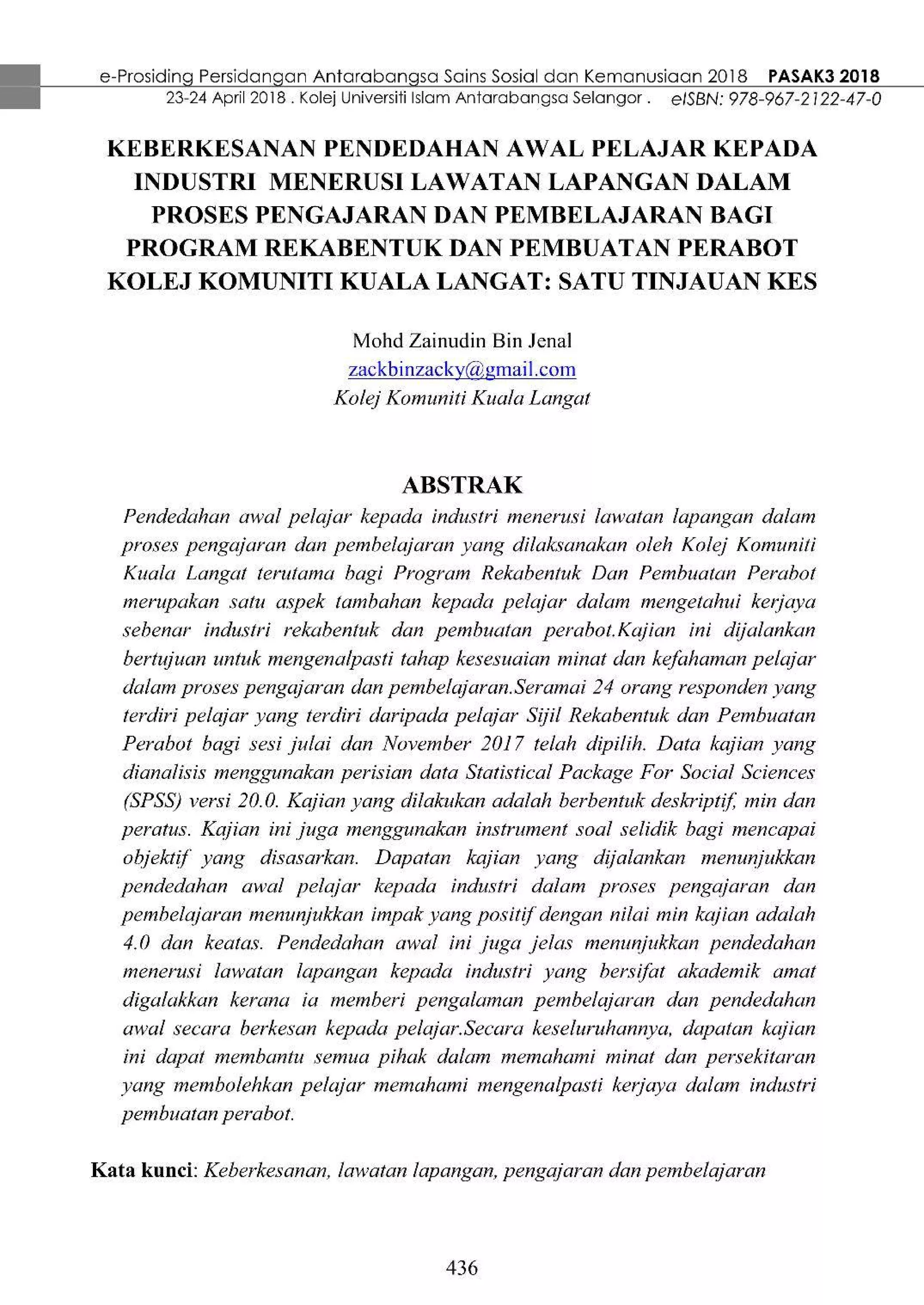 e-Prosiding Persidangan Antarabangsa Sains Sosial dan Kemanusiaan 2018 PASAK3 2018
23-24 April 2018 . Kolej Universiti Islam Antarabangsa Selangor . eISBN: 978-967-2122-47-0

KEBERKESANAN PENDEDAHAN AWAL PELAJAR KEPADA INDUSTRI MENERUSI LAWATAN LAPANGAN DALAM PROSES PENGAJARAN DAN PEMBELAJARAN BAGI PROGRAM REKABENTUK DAN PEMBUATAN PERABOT KOLEJ KOMUNITI KUALA LANGAT: SATU TINJAUAN KES

Mohd Zainudin Bin Jenal
zackbinzacky@gmail.com
Kolej Komuniti Kuala Langat

ABSTRAK

Pendedahan awal pelajar kepada industri menerusi lawatan lapangan dalam proses pengajaran dan pembelajaran yang dilaksanakan oleh Kolej Komuniti Kuala Langat terutama bagi Program Rekabentuk Dan Pembuatan Perabot merupakan satu aspek tambahan kepada pelajar dalam mengetahui kerjaya sebenar industri rekabentuk dan pembuatan perabot.Kajian ini dijalankan bertujuan untuk mengenalpasti tahap kesesuaian minat dan kefahaman pelajar dalam proses pengajaran dan pembelajaran.Seramai 24 orang responden yang terdiri pelajar yang terdiri daripada pelajar Sijil Rekabentuk dan Pembuatan Perabot bagi sesi julai dan November 2017 telah dipilih. Data kajian yang dianalisis menggunakan perisian data Statistical Package For Social Sciences (SPSS) versi 20.0. Kajian yang dilakukan adalah berbentuk deskriptif, min dan peratus. Kajian ini juga menggunakan instrument soal selidik bagi mencapai objektif yang disasarkan. Dapatan kajian yang dijalankan menunjukkan pendedahan awal pelajar kepada industri dalam proses pengajaran dan pembelajaran menunjukkan impak yang positif dengan nilai min kajian adalah 4.0 dan keatas. Pendedahan awal ini juga jelas menunjukkan pendedahan menerusi lawatan lapangan kepada industri yang bersifat akademik amat digalakkan kerana ia memberi pengalaman pembelajaran dan pendedahan awal secara berkesan kepada pelajar.Secara keseluruhannya, dapatan kajian ini dapat membantu semua pihak dalam memahami minat dan persekitaran yang membolehkan pelajar memahami mengenalpasti kerjaya dalam industri pembuatan perabot.

Kata kunci: Keberkesanan, lawatan lapangan, pengajaran dan pembelajaran

436